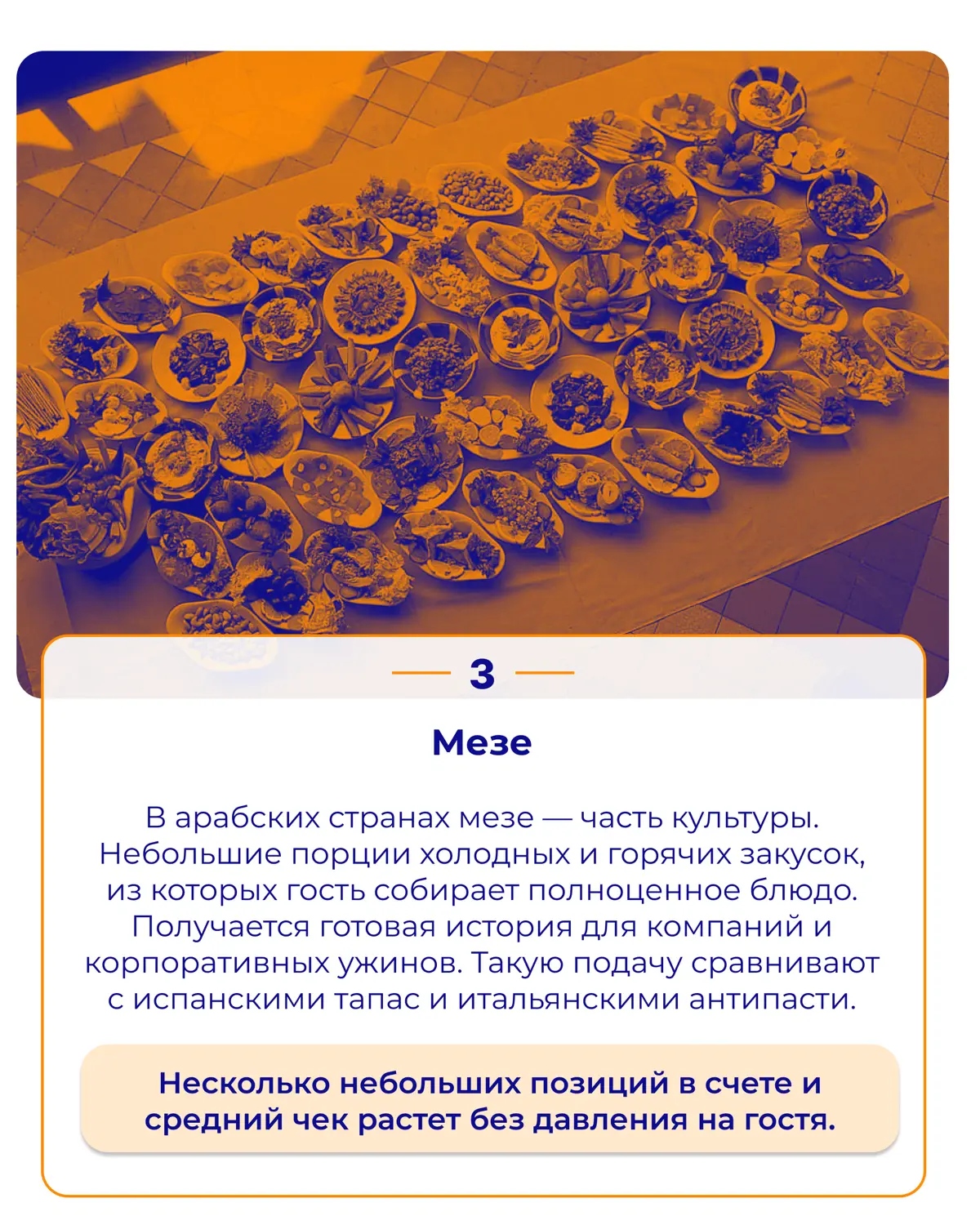 3

Мезе

В арабских странах мезе — часть культуры. Небольшие порции холодных и горячих закусок, из которых гость собирает полноценное блюдо. Получается готовая история для компаний и корпоративных ужинов. Такую подачу сравнивают с испанскими тапас и итальянскими антипасти.

Несколько небольших позиций в счете и средний чек растет без давления на гостя.